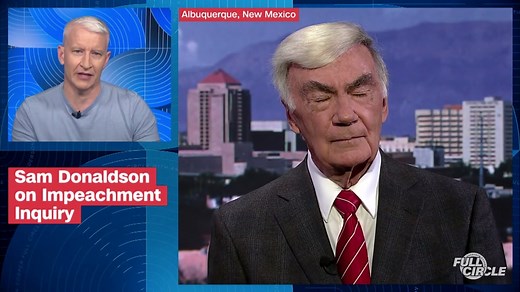 Albuquerque, New Mexico

Sam Donaldson on Impeachment Inquiry

FULL CIRCLE